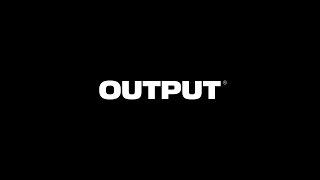 OUTPUT®